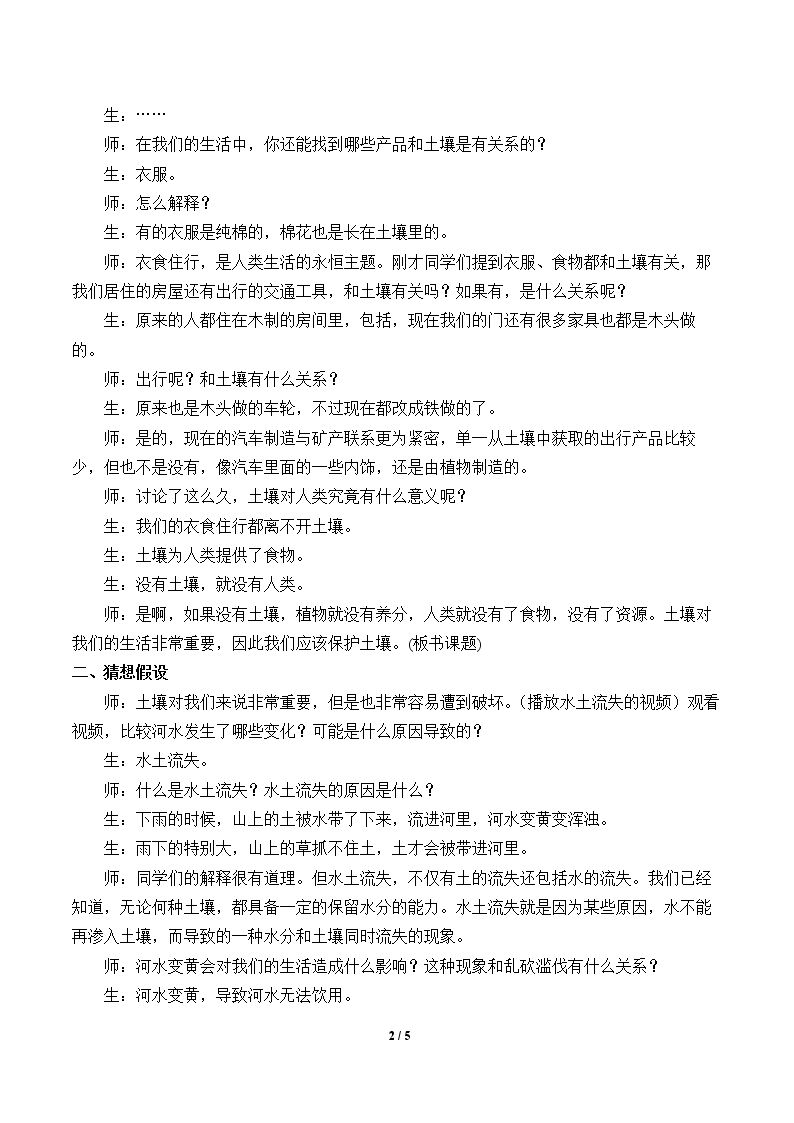 生：……

师：在我们的生活中，你还能找到哪些产品和土壤是有关系的？

生：衣服。

师：怎么解释？

生：有的衣服是纯棉的，棉花也是长在土壤里的。

师：衣食住行，是人类生活的永恒主题。刚才同学们提到衣服、食物都和土壤有关，那我们居住的房屋还有出行的交通工具，和土壤有关吗？如果有，是什么关系呢？

生：原来的人都住在木制的房间里，包括，现在我们的门还有很多家具也都是木头做的。

师：出行呢？和土壤有什么关系？

生：原来也是木头做的车轮，不过现在都改成铁做的了。

师：是的，现在的汽车制造与矿产联系更为紧密，单一从土壤中获取的出行产品比较少，但也不是没有，像汽车里面的一些内饰，还是由植物制造的。

师：讨论了这么久，土壤对人类究竟有什么意义呢？

生：我们的衣食住行都离不开土壤。

生：土壤为人类提供了食物。

生：没有土壤，就没有人类。

师：是啊，如果没有土壤，植物就没有养分，人类就没有了食物，没有了资源。土壤对我们的生活非常重要，因此我们应该保护土壤。(板书课题)

二、猜想假设

师：土壤对我们来说非常重要，但是也非常容易遭到破坏。（播放水土流失的视频）观看视频，比较河水发生了哪些变化？可能是什么原因导致的？

生：水土流失。

师：什么是水土流失？水土流失的原因是什么？

生：下雨的时候，山上的土被水带了下来，流进河里，河水变黄变浑浊。

生：雨下的特别大，山上的草抓不住土，土才会被带进河里。

师：同学们的解释很有道理。但水土流失，不仅有土的流失还包括水的流失。我们已经知道，无论何种土壤，都具备一定的保留水分的能力。水土流失就是因为某些原因，水不能再渗入土壤，而导致的一种水分和土壤同时流失的现象。

师：河水变黄会对我们的生活造成什么影响？这种现象和乱砍滥伐有什么关系？

生：河水变黄，导致河水无法饮用。

2 / 5